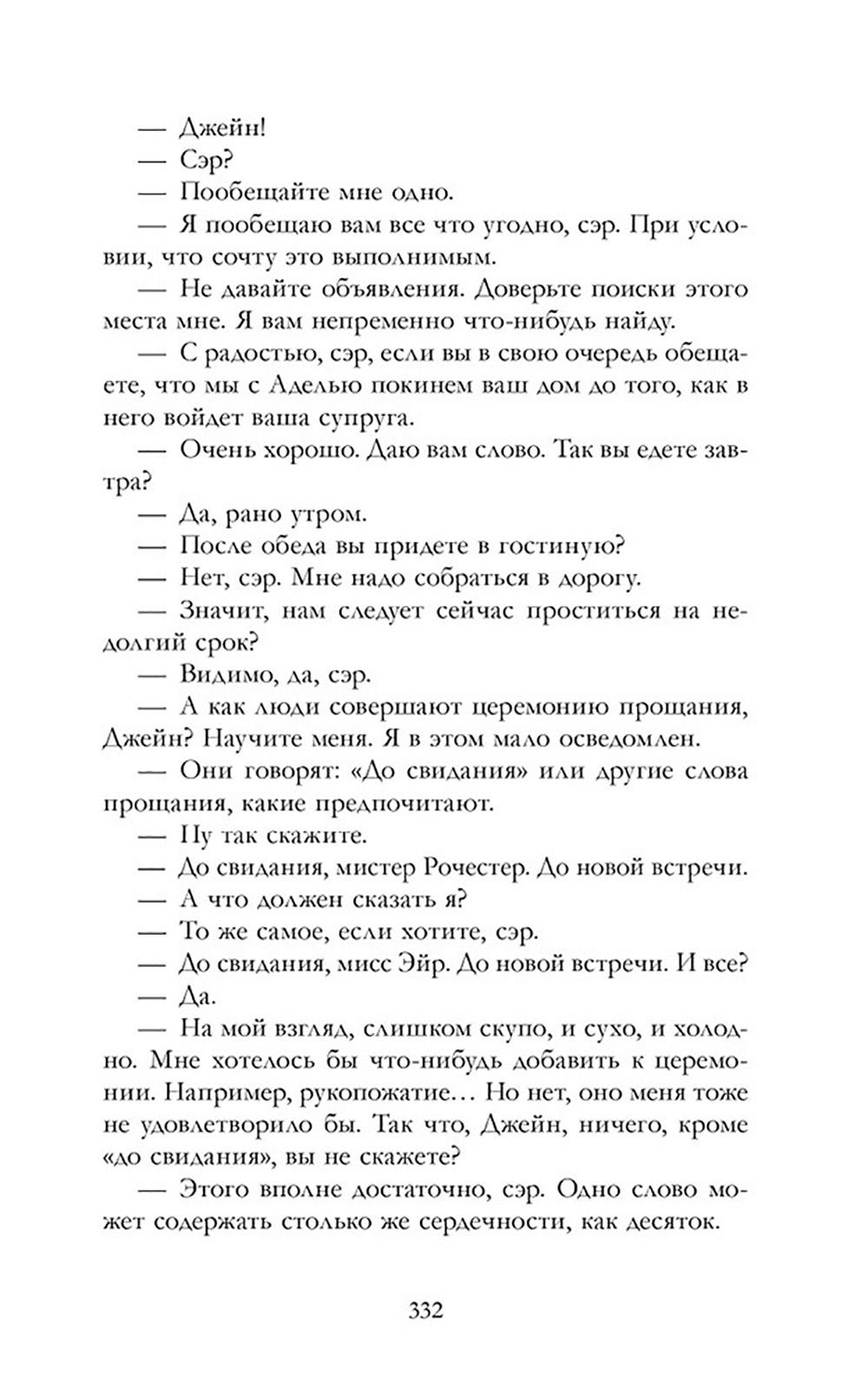 — Джейн!

— Сэр?

— Пообещайте мне одно.

— Я пообещаю вам все что угодно, сэр. При условии, что сочту это выполнимым.

— Не давайте объявления. Доверьте поиски этого места мне. Я вам непременно что-нибудь найду.

— С радостью, сэр, если вы в свою очередь обещаете, что мы с Аделью покинем ваш дом до того, как в него войдет ваша супруга.

— Очень хорошо. Даю вам слово. Так вы едете завтра?

— Да, рано утром.

— После обеда вы придете в гостиную?

— Нет, сэр. Мне надо собраться в дорогу.

— Значит, нам следует сейчас проститься на недолгий срок?

— Видимо, да, сэр.

— А как люди совершают церемонию прощания, Джейн? Научите меня. Я в этом мало осведомлен.

— Они говорят: «До свидания» или другие слова прощания, какие предпочитают.

— Ну так скажите.

— До свидания, мистер Рочестер. До новой встречи.

— А что должен сказать я?

— То же самое, если хотите, сэр.

— До свидания, мисс Эйр. До новой встречи. И все?

— Да.

— На мой взгляд, слишком скупо, и сухо, и холодно. Мне хотелось бы что-нибудь добавить к церемонии. Например, рукопожатие… Но нет, оно меня тоже не удовлетворило бы. Так что, Джейн, ничего, кроме «до свидания», вы не скажете?

— Этого вполне достаточно, сэр. Одно слово может содержать столько же сердечности, как десяток.

332